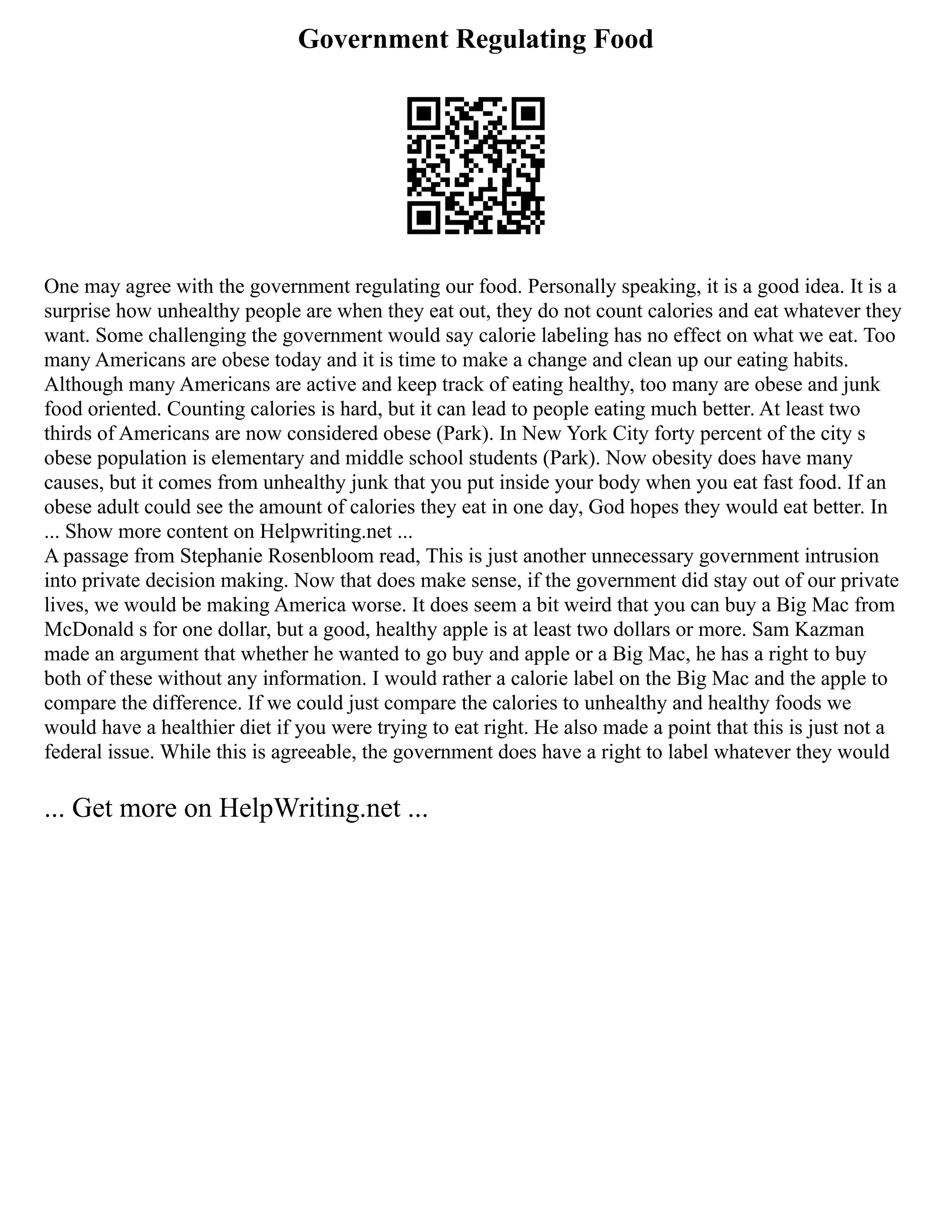 Government Regulating Food

One may agree with the government regulating our food. Personally speaking, it is a good idea. It is a surprise how unhealthy people are when they eat out, they do not count calories and eat whatever they want. Some challenging the government would say calorie labeling has no effect on what we eat. Too many Americans are obese today and it is time to make a change and clean up our eating habits. Although many Americans are active and keep track of eating healthy, too many are obese and junk food oriented. Counting calories is hard, but it can lead to people eating much better. At least two thirds of Americans are now considered obese (Park). In New York City forty percent of the city s obese population is elementary and middle school students (Park). Now obesity does have many causes, but it comes from unhealthy junk that you put inside your body when you eat fast food. If an obese adult could see the amount of calories they eat in one day, God hopes they would eat better. In
... Show more content on Helpwriting.net ...
A passage from Stephanie Rosenbloom read, This is just another unnecessary government intrusion into private decision making. Now that does make sense, if the government did stay out of our private lives, we would be making America worse. It does seem a bit weird that you can buy a Big Mac from McDonald s for one dollar, but a good, healthy apple is at least two dollars or more. Sam Kazman made an argument that whether he wanted to go buy and apple or a Big Mac, he has a right to buy both of these without any information. I would rather a calorie label on the Big Mac and the apple to compare the difference. If we could just compare the calories to unhealthy and healthy foods we would have a healthier diet if you were trying to eat right. He also made a point that this is just not a federal issue. While this is agreeable, the government does have a right to label whatever they would

... Get more on HelpWriting.net ...